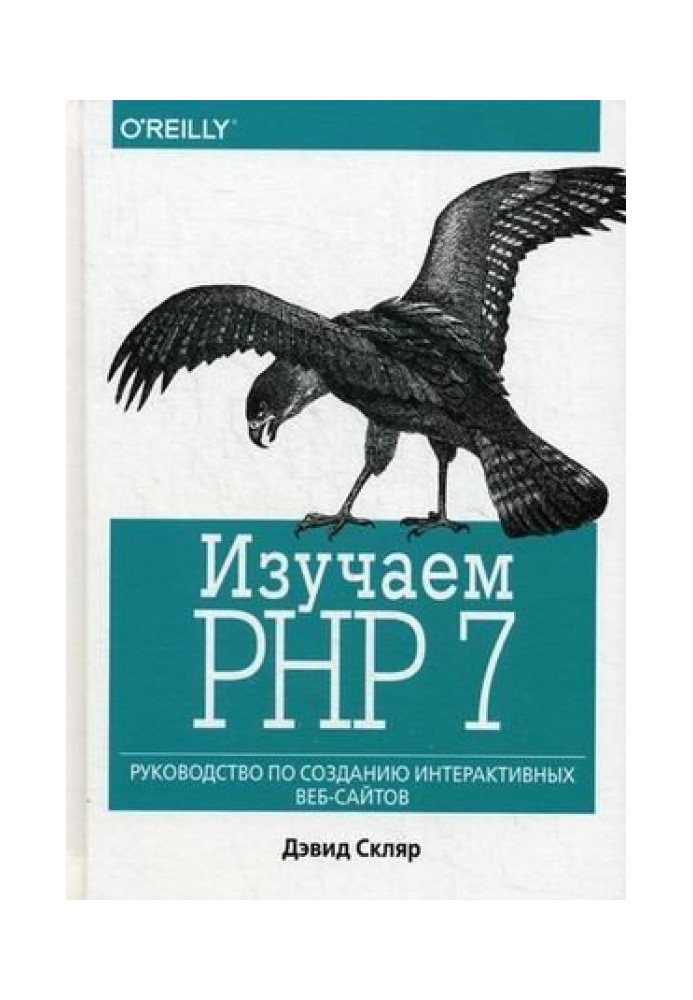 O'REILLY®

Изучаем PHP 7

РУКОВОДСТВО ПО СОЗДАНИЮ ИНТЕРАКТИВНЫХ ВЕБ-САЙТОВ

Дэвид Скляр